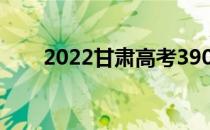 2022甘肃高考390